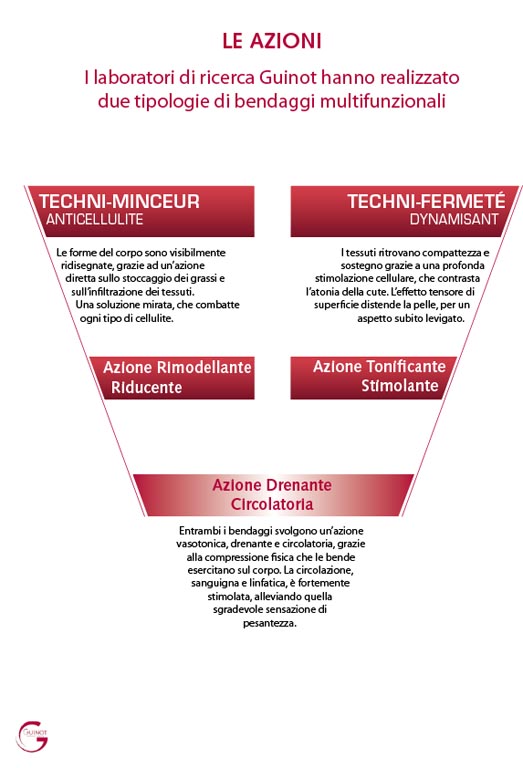 LE AZIONI

I laboratori di ricerca Guinot hanno realizzato due tipologie di bendaggi multifunzionali

TECHNI-MINCEUR
ANTICELLULITE

Le forme del corpo sono visibilmente ridisegnate, grazie ad un'azione diretta sullo stoccaggio dei grassi e sull'infiltrazione dei tessuti.
Una soluzione mirata, che combatte ogni tipo di cellulite.

Azione Rimodellante Riducente

TECHNI-FERMETÉ
DYNAMISANT

I tessuti ritrovano compattezza e sostegno grazie a una profonda stimolazione cellulare, che contrasta l'atonia della cute. L'effetto tensore di superficie distende la pelle, per un aspetto subito levigato.

Azione Tonificante Stimolante

Azione Drenante Circolatoria

Entrambi i bendaggi svolgono un'azione vasotonica, drenante e circolatoria, grazie alla compressione fisica che le bende esercitano sul corpo. La circolazione, sanguigna e linfatica, è fortemente stimolata, alleviando quella sgradevole sensazione di pesantezza.

GUINOT